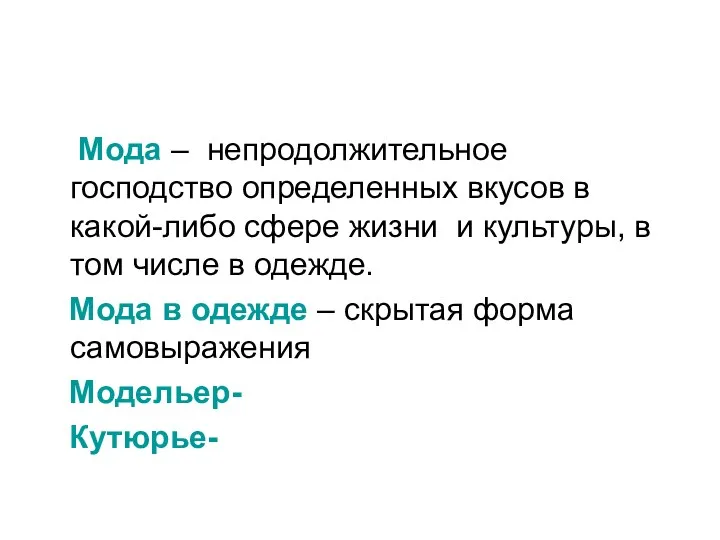 Мода – непродолжительное господство определенных вкусов в какой-либо сфере жизни и культуры, в том числе в одежде.

Мода в одежде – скрытая форма самовыражения

Модельер-

Кутюрье-